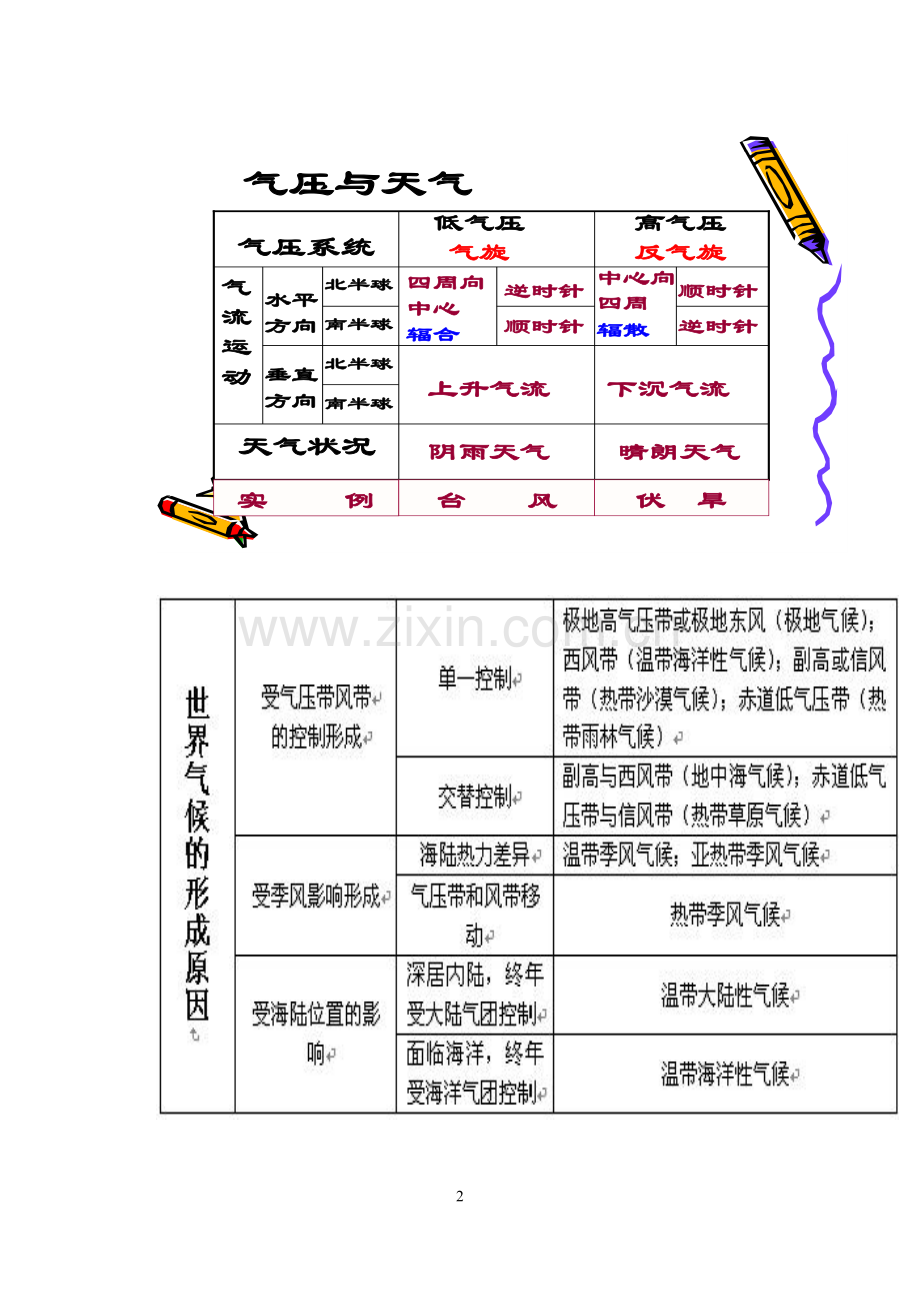 气压与天气

| 气压系统 | | | 低气压 气旋 | | 高气压 反气旋 | |
|---|---|---|---|---|---|---|
| 气流运动 | 水平方向 | 北半球 | 四周向中心辐合 | 逆时针 | 中心向四周辐散 | 顺时针 |
| | | 南半球 | | 顺时针 | | 逆时针 |
| | 垂直方向 | 北半球 | 上升气流 | | 下沉气流 | |
| | | 南半球 | | | | |
| 天气状况 | | | 阴雨天气 | | 晴朗天气 | |
| 实　　例 | | | 台　　风 | | 伏　旱 | |

www.zixin.com.cn

| 世界气候的形成原因 | 受气压带风带的控制形成 | 单一控制 | 极地高气压带或极地东风（极地气候）；西风带（温带海洋性气候）；副高或信风带（热带沙漠气候）；赤道低气压带（热带雨林气候） |
|---|---|---|---|
| | | 交替控制 | 副高与西风带（地中海气候）；赤道低气压带与信风带（热带草原气候） |
| | 受季风影响形成 | 海陆热力差异 | 温带季风气候；亚热带季风气候 |
| | | 气压带和风带移动 | 热带季风气候 |
| | 受海陆位置的影响 | 深居内陆，终年受大陆气团控制 | 温带大陆性气候 |
| | | 面临海洋，终年受海洋气团控制 | 温带海洋性气候 |

2